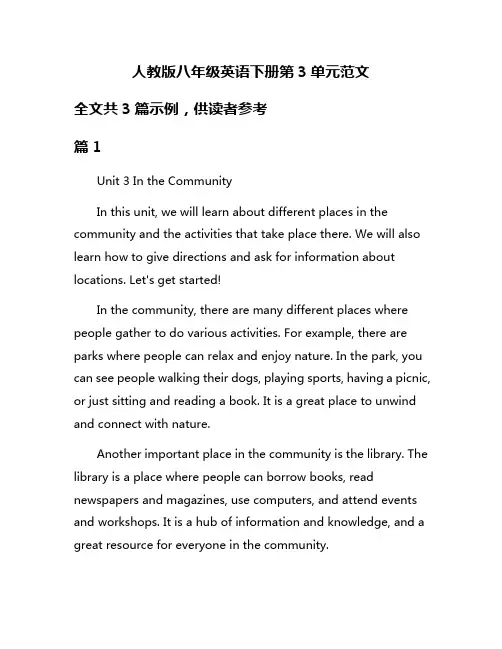 人教版八年级英语下册第 3 单元范文

全文共 3 篇示例，供读者参考

篇 1

Unit 3 In the Community

In this unit, we will learn about different places in the community and the activities that take place there. We will also learn how to give directions and ask for information about locations. Let's get started!

In the community, there are many different places where people gather to do various activities. For example, there are parks where people can relax and enjoy nature. In the park, you can see people walking their dogs, playing sports, having a picnic, or just sitting and reading a book. It is a great place to unwind and connect with nature.

Another important place in the community is the library. The library is a place where people can borrow books, read newspapers and magazines, use computers, and attend events and workshops. It is a hub of information and knowledge, and a great resource for everyone in the community.